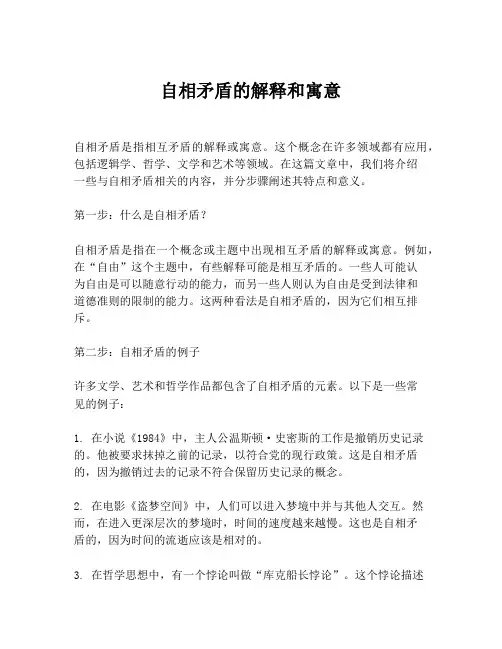 自相矛盾的解释和寓意

自相矛盾是指相互矛盾的解释或寓意。这个概念在许多领域都有应用，包括逻辑学、哲学、文学和艺术等领域。在这篇文章中，我们将介绍一些与自相矛盾相关的内容，并分步骤阐述其特点和意义。

第一步：什么是自相矛盾？

自相矛盾是指在一个概念或主题中出现相互矛盾的解释或寓意。例如，在“自由”这个主题中，有些解释可能是相互矛盾的。一些人可能认为自由是可以随意行动的能力，而另一些人则认为自由是受到法律和道德准则的限制的能力。这两种看法是自相矛盾的，因为它们相互排斥。

第二步：自相矛盾的例子

许多文学、艺术和哲学作品都包含了自相矛盾的元素。以下是一些常见的例子：

1. 在小说《1984》中，主人公温斯顿·史密斯的工作是撤销历史记录的。他被要求抹掉之前的记录，以符合党的现行政策。这是自相矛盾的，因为撤销过去的记录不符合保留历史记录的概念。

2. 在电影《盗梦空间》中，人们可以进入梦境中并与其他人交互。然而，在进入更深层次的梦境时，时间的速度越来越慢。这也是自相矛盾的，因为时间的流逝应该是相对的。

3. 在哲学思想中，有一个悖论叫做“库克船长悖论”。这个悖论描述